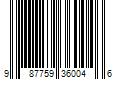 9 87759 36004 6